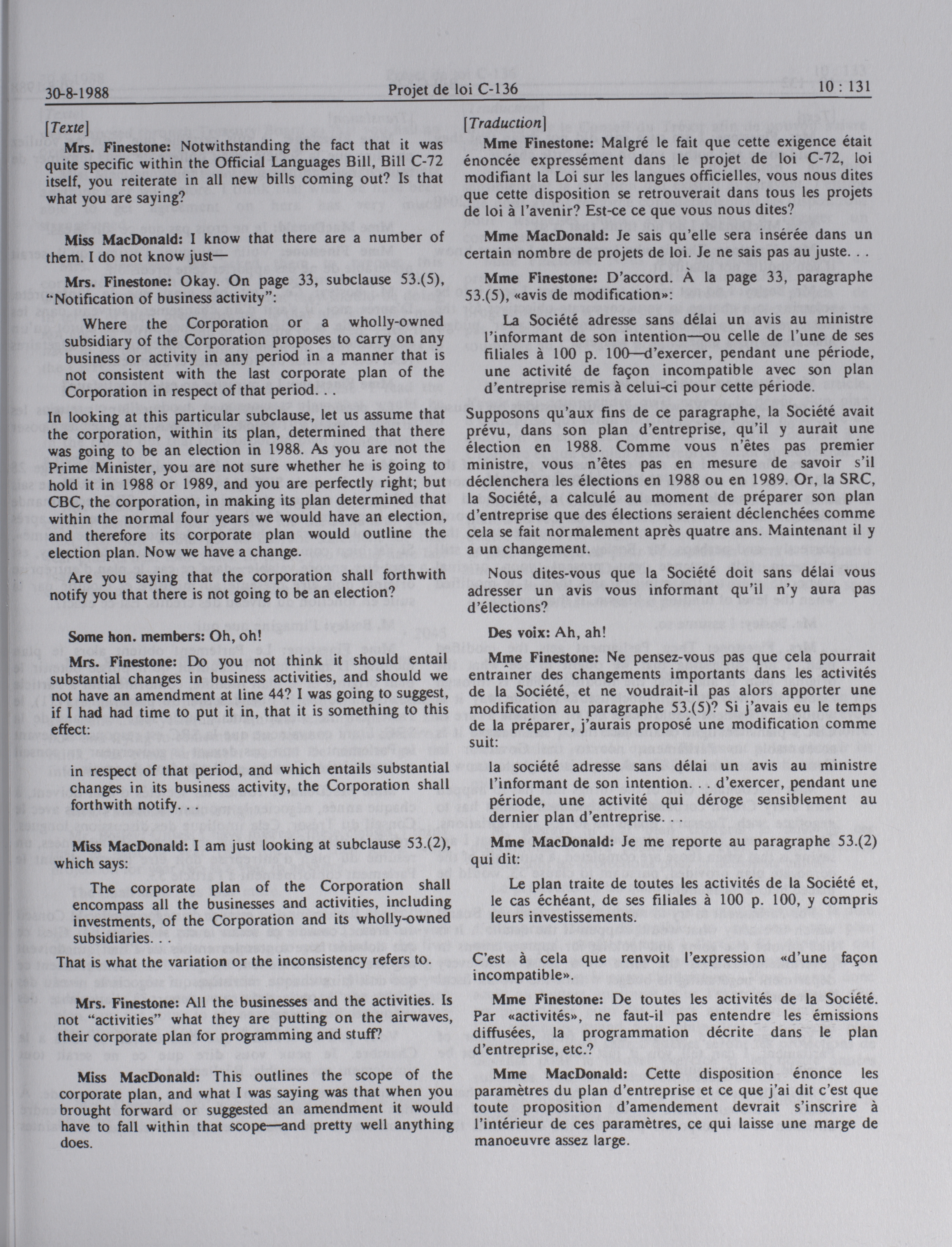 30-8-1988 Projet de loi C-136 10 : 131

[Texte]

Mrs. Finestone: Notwithstanding the fact that it was quite specific within the Official Languages Bill, Bill C-72 itself, you reiterate in all new bills coming out? Is that what you are saying?

Miss MacDonald: I know that there are a number of them. I do not know just—

Mrs. Finestone: Okay. On page 33, subclause 53.(5), "Notification of business activity":

Where the Corporation or a wholly-owned subsidiary of the Corporation proposes to carry on any business or activity in any period in a manner that is not consistent with the last corporate plan of the Corporation in respect of that period. . .

In looking at this particular subclause, let us assume that the corporation, within its plan, determined that there was going to be an election in 1988. As you are not the Prime Minister, you are not sure whether he is going to hold it in 1988 or 1989, and you are perfectly right; but CBC, the corporation, in making its plan determined that within the normal four years we would have an election, and therefore its corporate plan would outline the election plan. Now we have a change.

Are you saying that the corporation shall forthwith notify you that there is not going to be an election?

Some hon. members: Oh, oh!

Mrs. Finestone: Do you not think it should entail substantial changes in business activities, and should we not have an amendment at line 44? I was going to suggest, if I had had time to put it in, that it is something to this effect:

in respect of that period, and which entails substantial changes in its business activity, the Corporation shall forthwith notify. . .

Miss MacDonald: I am just looking at subclause 53.(2), which says:

The corporate plan of the Corporation shall encompass all the businesses and activities, including investments, of the Corporation and its wholly-owned subsidiaries. . .

That is what the variation or the inconsistency refers to.

Mrs. Finestone: All the businesses and the activities. Is not "activities" what they are putting on the airwaves, their corporate plan for programming and stuff?

Miss MacDonald: This outlines the scope of the corporate plan, and what I was saying was that when you brought forward or suggested an amendment it would have to fall within that scope—and pretty well anything does.

[Traduction]

Mme Finestone: Malgré le fait que cette exigence était énoncée expressément dans le projet de loi C-72, loi modifiant la Loi sur les langues officielles, vous nous dites que cette disposition se retrouverait dans tous les projets de loi à l'avenir? Est-ce ce que vous nous dites?

Mme MacDonald: Je sais qu'elle sera insérée dans un certain nombre de projets de loi. Je ne sais pas au juste. . .

Mme Finestone: D'accord. À la page 33, paragraphe 53.(5), «avis de modification»:

La Société adresse sans délai un avis au ministre l'informant de son intention—ou celle de l'une de ses filiales à 100 p. 100—d'exercer, pendant une période, une activité de façon incompatible avec son plan d'entreprise remis à celui-ci pour cette période.

Supposons qu'aux fins de ce paragraphe, la Société avait prévu, dans son plan d'entreprise, qu'il y aurait une élection en 1988. Comme vous n'êtes pas premier ministre, vous n'êtes pas en mesure de savoir s'il déclenchera les élections en 1988 ou en 1989. Or, la SRC, la Société, a calculé au moment de préparer son plan d'entreprise que des élections seraient déclenchées comme cela se fait normalement après quatre ans. Maintenant il y a un changement.

Nous dites-vous que la Société doit sans délai vous adresser un avis vous informant qu'il n'y aura pas d'élections?

Des voix: Ah, ah!

Mme Finestone: Ne pensez-vous pas que cela pourrait entraîner des changements importants dans les activités de la Société, et ne voudrait-il pas alors apporter une modification au paragraphe 53.(5)? Si j'avais eu le temps de la préparer, j'aurais proposé une modification comme suit:

la société adresse sans délai un avis au ministre l'informant de son intention. . . d'exercer, pendant une période, une activité qui déroge sensiblement au dernier plan d'entreprise. . .

Mme MacDonald: Je me reporte au paragraphe 53.(2) qui dit:

Le plan traite de toutes les activités de la Société et, le cas échéant, de ses filiales à 100 p. 100, y compris leurs investissements.

C'est à cela que renvoit l'expression «d'une façon incompatible».

Mme Finestone: De toutes les activités de la Société. Par «activités», ne faut-il pas entendre les émissions diffusées, la programmation décrite dans le plan d'entreprise, etc.?

Mme MacDonald: Cette disposition énonce les paramètres du plan d'entreprise et ce que j'ai dit c'est que toute proposition d'amendement devrait s'inscrire à l'intérieur de ces paramètres, ce qui laisse une marge de manoeuvre assez large.